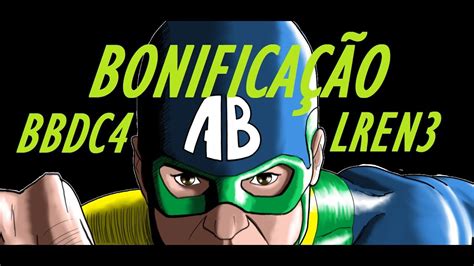 BONIFICAÇÃO
BBDC4
AB
LREN3